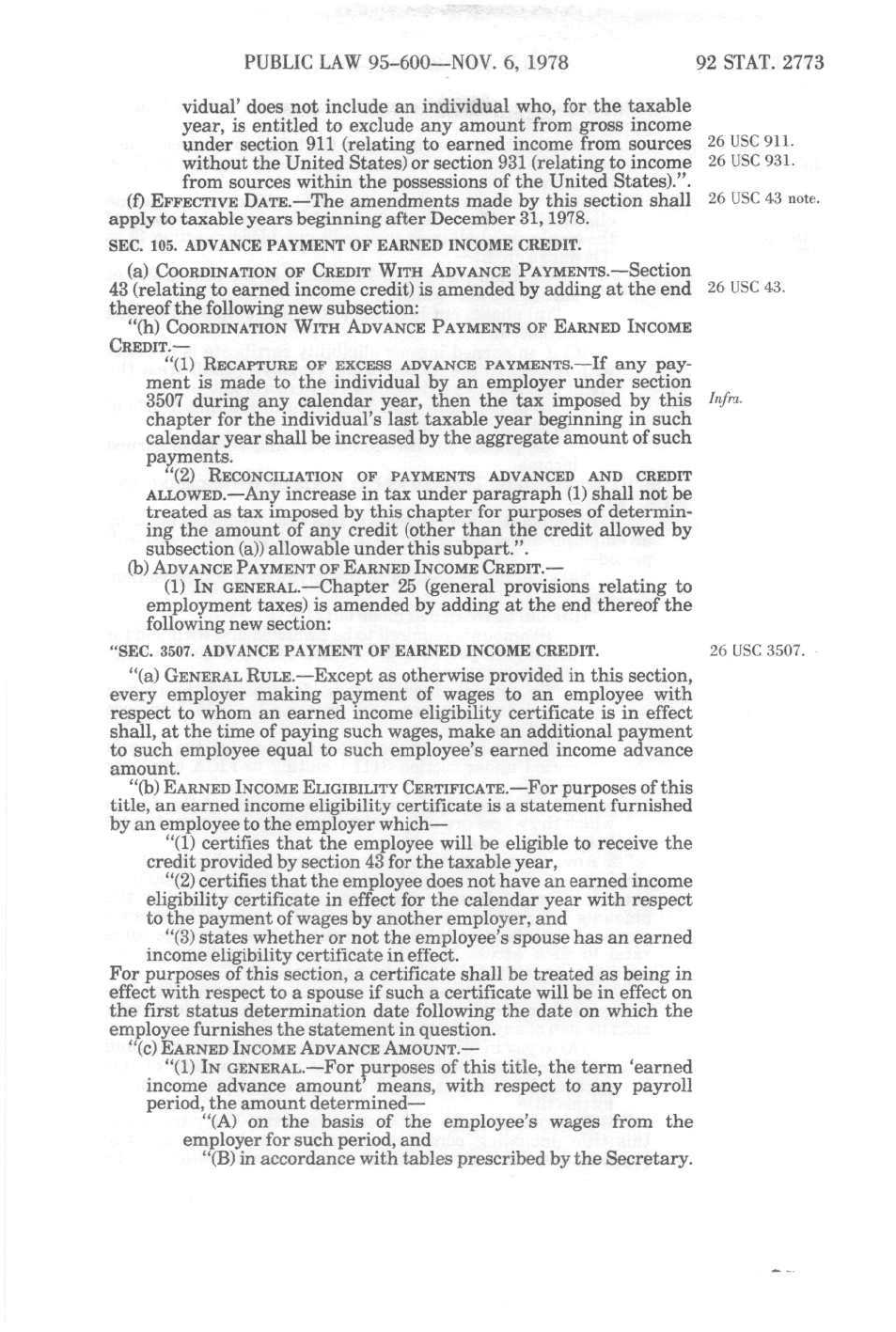 PUBLIC LAW 95-600—NOV. 6, 1978

92 STAT. 2773

vidual' does not include an individual who, for the taxable year, is entitled to exclude any amount from gross income under section 911 (relating to earned income from sources without the United States) or section 931 (relating to income from sources within the possessions of the United States).".

26 USC 911.
26 USC 931.

(f) EFFECTIVE DATE.—The amendments made by this section shall apply to taxable years beginning after December 31, 1978.

26 USC 43 note.

SEC. 105. ADVANCE PAYMENT OF EARNED INCOME CREDIT.

(a) COORDINATION OF CREDIT WITH ADVANCE PAYMENTS.—Section 43 (relating to earned income credit) is amended by adding at the end thereof the following new subsection:

26 USC 43.

"(h) COORDINATION WITH ADVANCE PAYMENTS OF EARNED INCOME CREDIT.—

"(1) RECAPTURE OF EXCESS ADVANCE PAYMENTS.—If any payment is made to the individual by an employer under section 3507 during any calendar year, then the tax imposed by this chapter for the individual's last taxable year beginning in such calendar year shall be increased by the aggregate amount of such payments.

Infra.

"(2) RECONCILIATION OF PAYMENTS ADVANCED AND CREDIT ALLOWED.—Any increase in tax under paragraph (1) shall not be treated as tax imposed by this chapter for purposes of determining the amount of any credit (other than the credit allowed by subsection (a)) allowable under this subpart.".

(b) ADVANCE PAYMENT OF EARNED INCOME CREDIT.—

(1) IN GENERAL.—Chapter 25 (general provisions relating to employment taxes) is amended by adding at the end thereof the following new section:

"SEC. 3507. ADVANCE PAYMENT OF EARNED INCOME CREDIT.

26 USC 3507.

"(a) GENERAL RULE.—Except as otherwise provided in this section, every employer making payment of wages to an employee with respect to whom an earned income eligibility certificate is in effect shall, at the time of paying such wages, make an additional payment to such employee equal to such employee's earned income advance amount.

"(b) EARNED INCOME ELIGIBILITY CERTIFICATE.—For purposes of this title, an earned income eligibility certificate is a statement furnished by an employee to the employer which—

"(1) certifies that the employee will be eligible to receive the credit provided by section 43 for the taxable year,

"(2) certifies that the employee does not have an earned income eligibility certificate in effect for the calendar year with respect to the payment of wages by another employer, and

"(3) states whether or not the employee's spouse has an earned income eligibility certificate in effect.

For purposes of this section, a certificate shall be treated as being in effect with respect to a spouse if such a certificate will be in effect on the first status determination date following the date on which the employee furnishes the statement in question.

"(c) EARNED INCOME ADVANCE AMOUNT.—

"(1) IN GENERAL.—For purposes of this title, the term 'earned income advance amount' means, with respect to any payroll period, the amount determined—

"(A) on the basis of the employee's wages from the employer for such period, and

"(B) in accordance with tables prescribed by the Secretary.